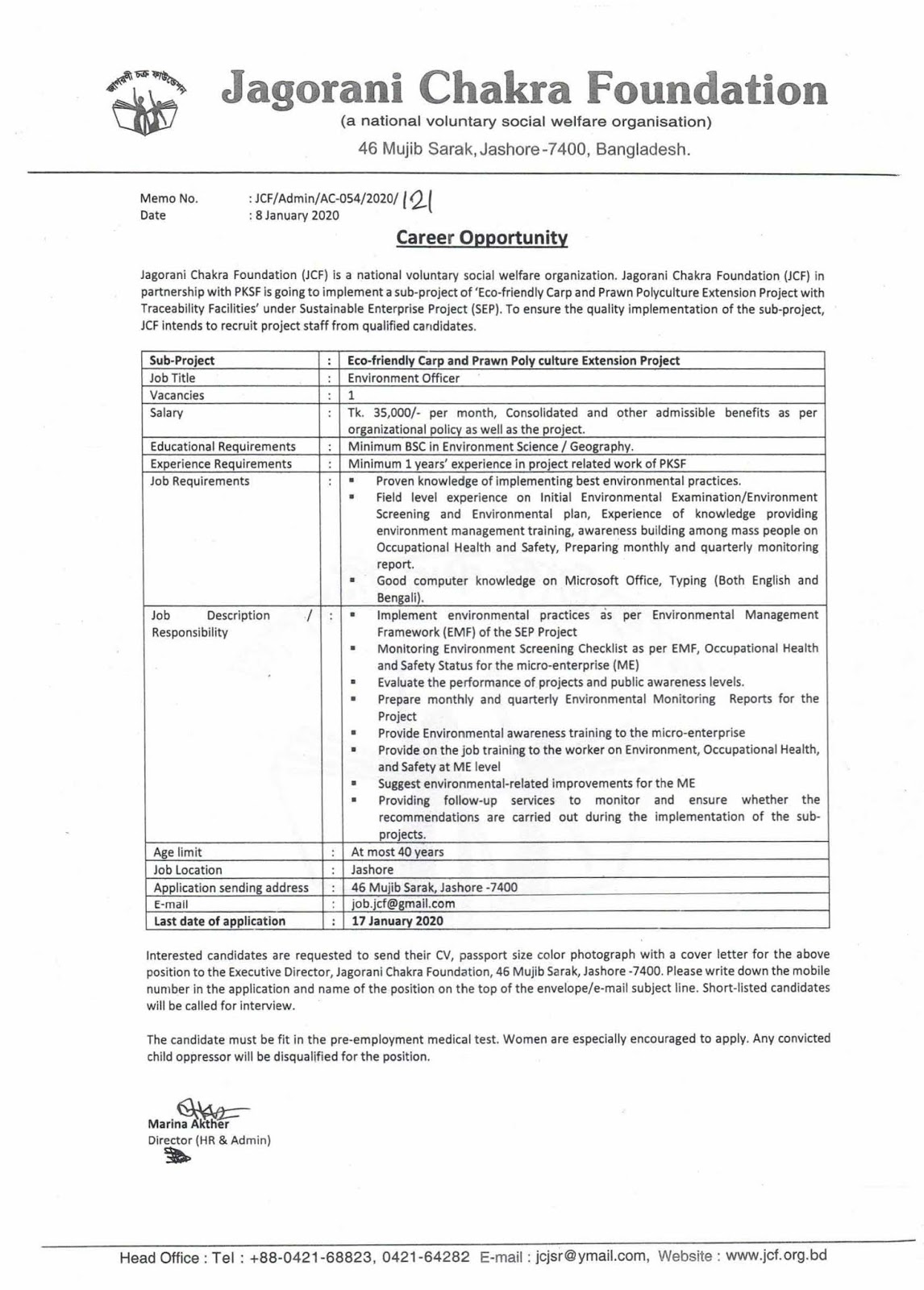 জাগরণী চক্র ফাউন্ডেশন

Jagorani Chakra Foundation
(a national voluntary social welfare organisation)
46 Mujib Sarak, Jashore-7400, Bangladesh.

Memo No. : JCF/Admin/AC-054/2020/ 121
Date : 8 January 2020

Career Opportunity

Jagorani Chakra Foundation (JCF) is a national voluntary social welfare organization. Jagorani Chakra Foundation (JCF) in partnership with PKSF is going to implement a sub-project of 'Eco-friendly Carp and Prawn Polyculture Extension Project with Traceability Facilities' under Sustainable Enterprise Project (SEP). To ensure the quality implementation of the sub-project, JCF intends to recruit project staff from qualified candidates.

| Sub-Project | : | Eco-friendly Carp and Prawn Poly culture Extension Project |
|---|---|---|
| Job Title | : | Environment Officer |
| Vacancies | : | 1 |
| Salary | : | Tk. 35,000/- per month, Consolidated and other admissible benefits as per organizational policy as well as the project. |
| Educational Requirements | : | Minimum BSC in Environment Science / Geography. |
| Experience Requirements | : | Minimum 1 years' experience in project related work of PKSF |
| Job Requirements | : | ▪ Proven knowledge of implementing best environmental practices. ▪ Field level experience on Initial Environmental Examination/Environment Screening and Environmental plan, Experience of knowledge providing environment management training, awareness building among mass people on Occupational Health and Safety, Preparing monthly and quarterly monitoring report. ▪ Good computer knowledge on Microsoft Office, Typing (Both English and Bengali). |
| Job Description / Responsibility | : | ▪ Implement environmental practices as per Environmental Management Framework (EMF) of the SEP Project ▪ Monitoring Environment Screening Checklist as per EMF, Occupational Health and Safety Status for the micro-enterprise (ME) ▪ Evaluate the performance of projects and public awareness levels. ▪ Prepare monthly and quarterly Environmental Monitoring Reports for the Project ▪ Provide Environmental awareness training to the micro-enterprise ▪ Provide on the job training to the worker on Environment, Occupational Health, and Safety at ME level ▪ Suggest environmental-related improvements for the ME ▪ Providing follow-up services to monitor and ensure whether the recommendations are carried out during the implementation of the sub-projects. |
| Age limit | : | At most 40 years |
| Job Location | : | Jashore |
| Application sending address | : | 46 Mujib Sarak, Jashore -7400 |
| E-mail | : | job.jcf@gmail.com |
| Last date of application | : | 17 January 2020 |

Interested candidates are requested to send their CV, passport size color photograph with a cover letter for the above position to the Executive Director, Jagorani Chakra Foundation, 46 Mujib Sarak, Jashore -7400. Please write down the mobile number in the application and name of the position on the top of the envelope/e-mail subject line. Short-listed candidates will be called for interview.

The candidate must be fit in the pre-employment medical test. Women are especially encouraged to apply. Any convicted child oppressor will be disqualified for the position.

Marina Akther
Director (HR & Admin)

Head Office : Tel : +88-0421-68823, 0421-64282 E-mail : jcjsr@ymail.com, Website : www.jcf.org.bd